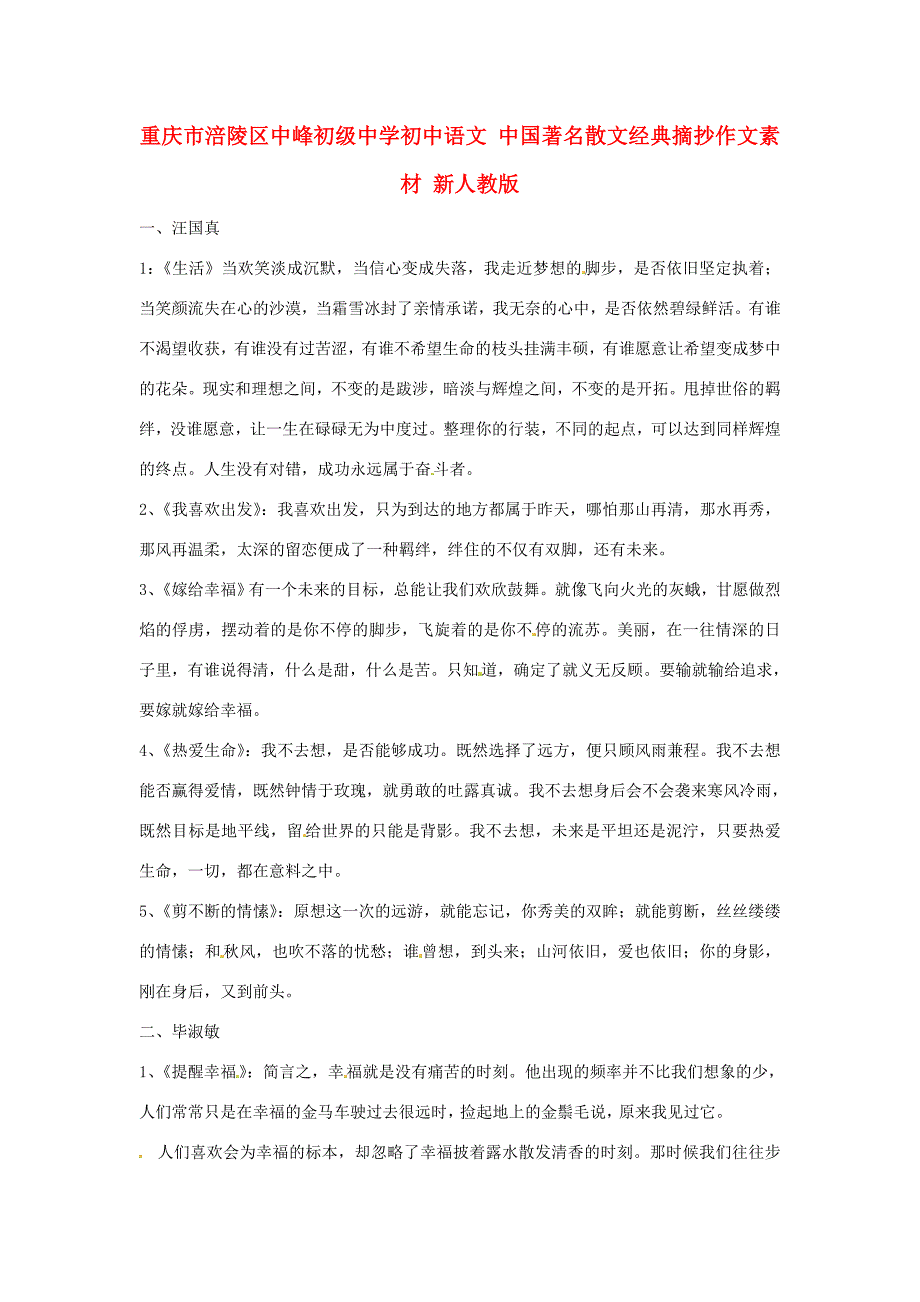 重庆市涪陵区中峰初级中学初中语文 中国著名散文经典摘抄作文素材 新人教版

一、汪国真

1：《生活》当欢笑淡成沉默，当信心变成失落，我走近梦想的脚步，是否依旧坚定执着；当笑颜流失在心的沙漠，当霜雪冰封了亲情承诺，我无奈的心中，是否依然碧绿鲜活。有谁不渴望收获，有谁没有过苦涩，有谁不希望生命的枝头挂满丰硕，有谁愿意让希望变成梦中的花朵。现实和理想之间，不变的是跋涉，暗淡与辉煌之间，不变的是开拓。甩掉世俗的羁绊，没谁愿意，让一生在碌碌无为中度过。整理你的行装，不同的起点，可以达到同样辉煌的终点。人生没有对错，成功永远属于奋斗者。

2、《我喜欢出发》：我喜欢出发，只为到达的地方都属于昨天，哪怕那山再清，那水再秀，那风再温柔，太深的留恋便成了一种羁绊，绊住的不仅有双脚，还有未来。

3、《嫁给幸福》有一个未来的目标，总能让我们欢欣鼓舞。就像飞向火光的灰蛾，甘愿做烈焰的俘虏，摆动着的是你不停的脚步，飞旋着的是你不停的流苏。美丽，在一往情深的日子里，有谁说得清，什么是甜，什么是苦。只知道，确定了就义无反顾。要输就输给追求，要嫁就嫁给幸福。

4、《热爱生命》：我不去想，是否能够成功。既然选择了远方，便只顾风雨兼程。我不去想能否赢得爱情，既然钟情于玫瑰，就勇敢的吐露真诚。我不去想身后会不会袭来寒风冷雨，既然目标是地平线，留给世界的只能是背影。我不去想，未来是平坦还是泥泞，只要热爱生命，一切，都在意料之中。

5、《剪不断的情愫》：原想这一次的远游，就能忘记，你秀美的双眸；就能剪断，丝丝缕缕的情愫；和秋风，也吹不落的忧愁；谁曾想，到头来；山河依旧，爱也依旧；你的身影，刚在身后，又到前头。

二、毕淑敏

1、《提醒幸福》：简言之，幸福就是没有痛苦的时刻。他出现的频率并不比我们想象的少，人们常常只是在幸福的金马车驶过去很远时，捡起地上的金鬃毛说，原来我见过它。

人们喜欢会为幸福的标本，却忽略了幸福披着露水散发清香的时刻。那时候我们往往步